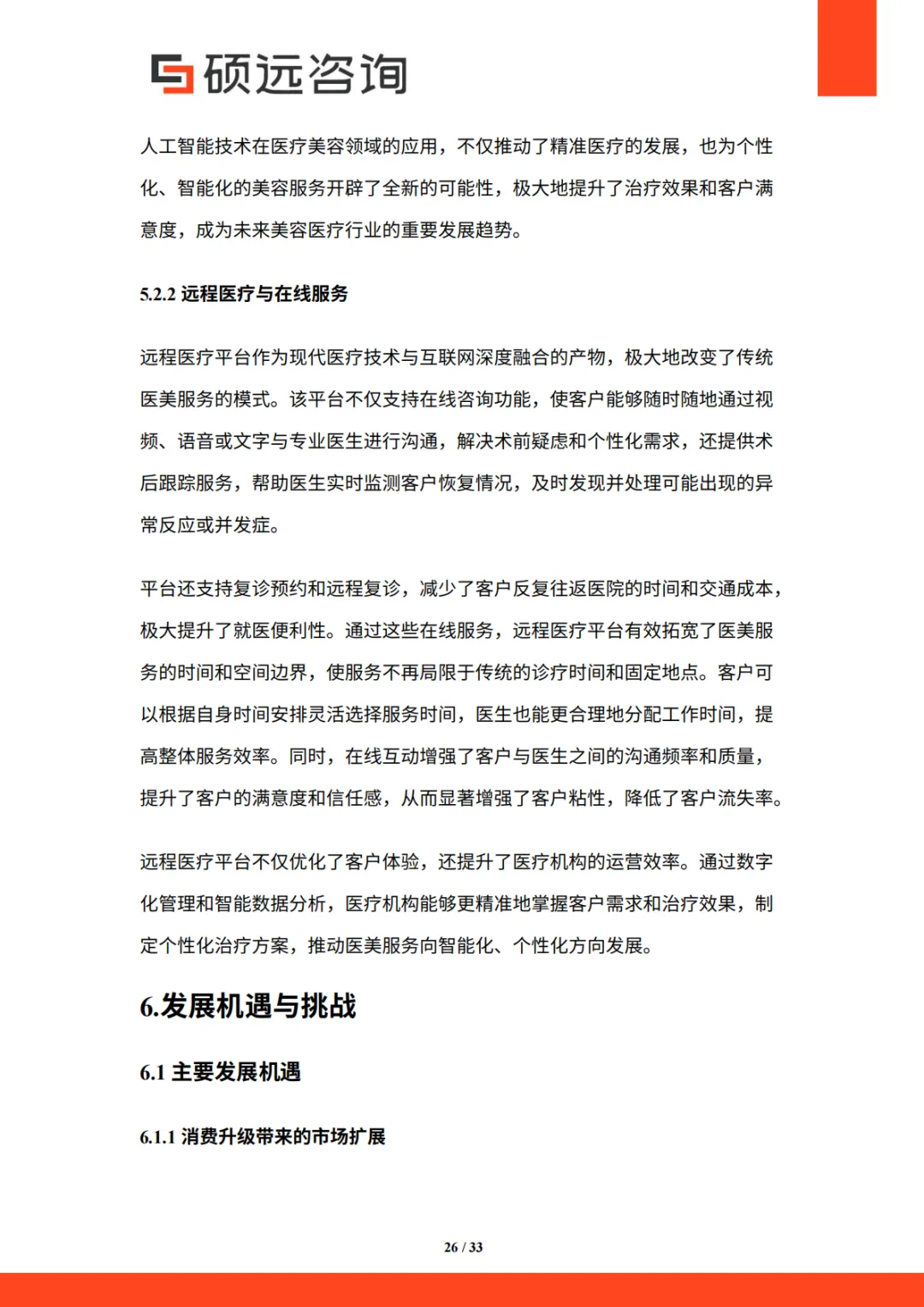 硕远咨询

人工智能技术在医疗美容领域的应用，不仅推动了精准医疗的发展，也为个性化、智能化的美容服务开辟了全新的可能性，极大地提升了治疗效果和客户满意度，成为未来美容医疗行业的重要发展趋势。

5.2.2 远程医疗与在线服务

远程医疗平台作为现代医疗技术与互联网深度融合的产物，极大地改变了传统医美服务的模式。该平台不仅支持在线咨询功能，使客户能够随时随地通过视频、语音或文字与专业医生进行沟通，解决术前疑虑和个性化需求，还提供术后跟踪服务，帮助医生实时监测客户恢复情况，及时发现并处理可能出现的异常反应或并发症。

平台还支持复诊预约和远程复诊，减少了客户反复往返医院的时间和交通成本，极大提升了就医便利性。通过这些在线服务，远程医疗平台有效拓宽了医美服务的时间和空间边界，使服务不再局限于传统的诊疗时间和固定地点。客户可以根据自身时间安排灵活选择服务时间，医生也能更合理地分配工作时间，提高整体服务效率。同时，在线互动增强了客户与医生之间的沟通频率和质量，提升了客户的满意度和信任感，从而显著增强了客户粘性，降低了客户流失率。

远程医疗平台不仅优化了客户体验，还提升了医疗机构的运营效率。通过数字化管理和智能数据分析，医疗机构能够更精准地掌握客户需求和治疗效果，制定个性化治疗方案，推动医美服务向智能化、个性化方向发展。

6.发展机遇与挑战

6.1 主要发展机遇

6.1.1 消费升级带来的市场扩展

26 / 33